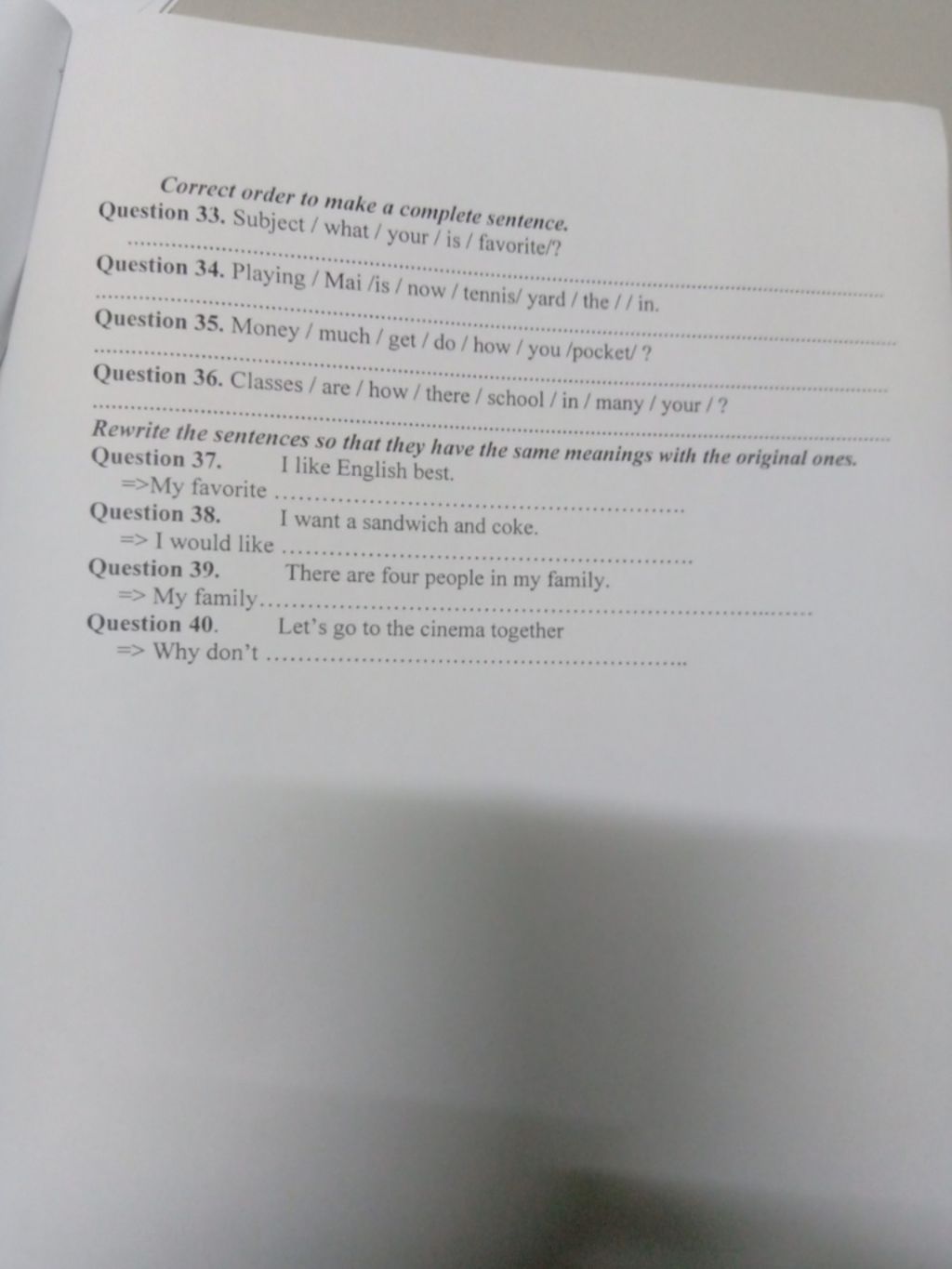 Correct order to make a complete sentence.

Question 33. Subject / what / your / is / favorite/?

____

Question 34. Playing / Mai /is / now / tennis/ yard / the / / in.

____

Question 35. Money / much / get / do / how / you /pocket/ ?

____

Question 36. Classes / are / how / there / school / in / many / your / ?

____

Rewrite the sentences so that they have the same meanings with the original ones.

Question 37. I like English best.
=>My favorite ____

Question 38. I want a sandwich and coke.
=> I would like ____

Question 39. There are four people in my family.
=> My family____

Question 40. Let's go to the cinema together
=> Why don't ____